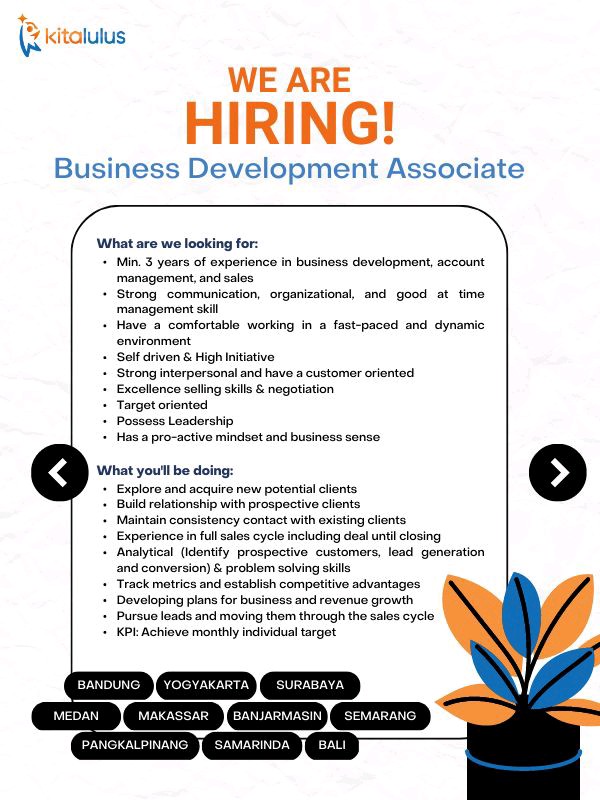 kitalulus

WE ARE
HIRING!
Business Development Associate

What are we looking for:
• Min. 3 years of experience in business development, account management, and sales
• Strong communication, organizational, and good at time management skill
• Have a comfortable working in a fast-paced and dynamic environment
• Self driven & High Initiative
• Strong interpersonal and have a customer oriented
• Excellence selling skills & negotiation
• Target oriented
• Possess Leadership
• Has a pro-active mindset and business sense

What you'll be doing:
• Explore and acquire new potential clients
• Build relationship with prospective clients
• Maintain consistency contact with existing clients
• Experience in full sales cycle including deal until closing
• Analytical (Identify prospective customers, lead generation and conversion) & problem solving skills
• Track metrics and establish competitive advantages
• Developing plans for business and revenue growth
• Pursue leads and moving them through the sales cycle
• KPI: Achieve monthly individual target

BANDUNG YOGYAKARTA SURABAYA
MEDAN MAKASSAR BANJARMASIN SEMARANG
PANGKALPINANG SAMARINDA BALI